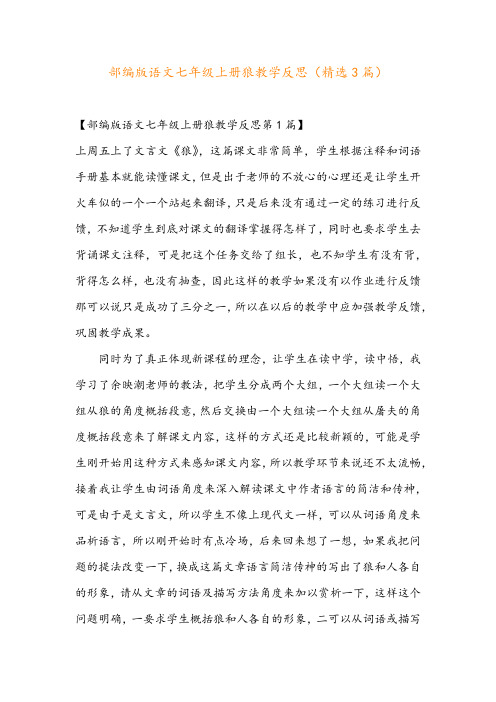 部编版语文七年级上册狼教学反思（精选3篇）

【部编版语文七年级上册狼教学反思第1篇】

上周五上了文言文《狼》，这篇课文非常简单，学生根据注释和词语手册基本就能读懂课文，但是出于老师的不放心的心理还是让学生开火车似的一个一个站起来翻译，只是后来没有通过一定的练习进行反馈，不知道学生到底对课文的翻译掌握得怎样了，同时也要求学生去背诵课文注释，可是把这个任务交给了组长，也不知学生有没有背，背得怎么样，也没有抽查，因此这样的教学如果没有以作业进行反馈那可以说只是成功了三分之一，所以在以后的教学中应加强教学反馈，巩固教学成果。

同时为了真正体现新课程的理念，让学生在读中学，读中悟，我学习了余映潮老师的教法，把学生分成两个大组，一个大组读一个大组从狼的角度概括段意，然后交换由一个大组读一个大组从屠夫的角度概括段意来了解课文内容，这样的方式还是比较新颖的，可能是学生刚开始用这种方式来感知课文内容，所以教学环节来说还不太流畅，接着我让学生由词语角度来深入解读课文中作者语言的简洁和传神，可是由于是文言文，所以学生不像上现代文一样，可以从词语角度来品析语言，所以刚开始时有点冷场，后来回来想了一想，如果我把问题的提法改变一下，换成这篇文章语言简洁传神的写出了狼和人各自的形象，请从文章的词语及描写方法角度来加以赏析一下，这样这个问题明确，一要求学生概括狼和人各自的形象，二可以从词语或描写